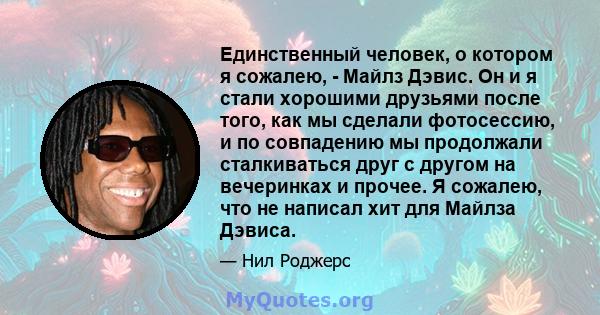 Единственный человек, о котором я сожалею, - Майлз Дэвис. Он и я стали хорошими друзьями после того, как мы сделали фотосессию, и по совпадению мы продолжали сталкиваться друг с другом на вечеринках и прочее. Я сожалею, что не написал хит для Майлза Дэвиса.

— Нил Роджерс

MyQuotes.org